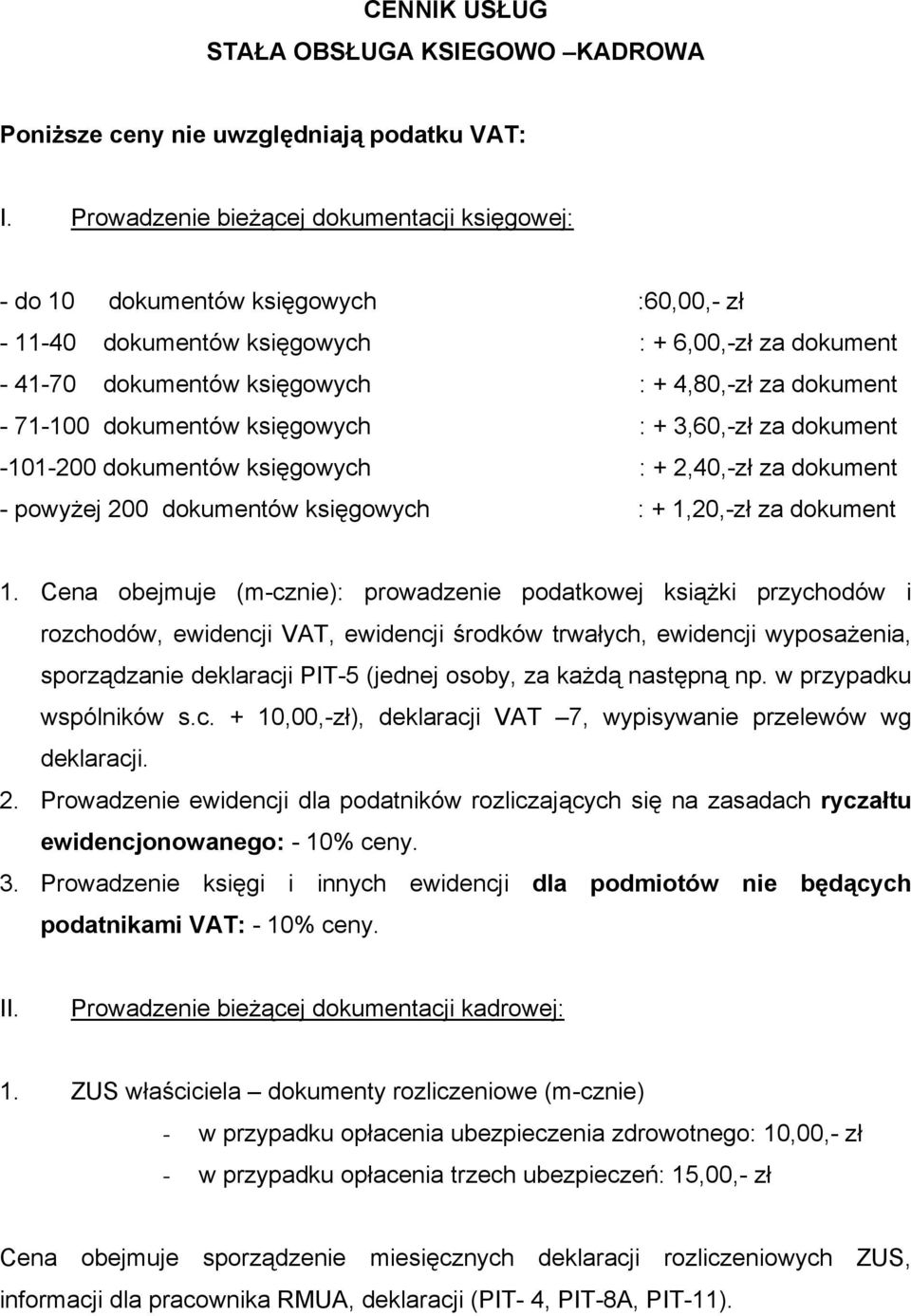 CENNIK USŁUG
STAŁA OBSŁUGA KSIEGOWO –KADROWA

Poniższe ceny nie uwzględniają podatku VAT:

I. Prowadzenie bieżącej dokumentacji księgowej:

- do 10 dokumentów księgowych :60,00,- zł
- 11-40 dokumentów księgowych : + 6,00,-zł za dokument
- 41-70 dokumentów księgowych : + 4,80,-zł za dokument
- 71-100 dokumentów księgowych : + 3,60,-zł za dokument
-101-200 dokumentów księgowych : + 2,40,-zł za dokument
- powyżej 200 dokumentów księgowych : + 1,20,-zł za dokument

1. Cena obejmuje (m-cznie): prowadzenie podatkowej książki przychodów i rozchodów, ewidencji VAT, ewidencji środków trwałych, ewidencji wyposażenia, sporządzanie deklaracji PIT-5 (jednej osoby, za każdą następną np. w przypadku wspólników s.c. + 10,00,-zł), deklaracji VAT –7, wypisywanie przelewów wg deklaracji.
2. Prowadzenie ewidencji dla podatników rozliczających się na zasadach ryczałtu ewidencjonowanego: - 10% ceny.
3. Prowadzenie księgi i innych ewidencji dla podmiotów nie będących podatnikami VAT: - 10% ceny.

II. Prowadzenie bieżącej dokumentacji kadrowej:

1. ZUS właściciela – dokumenty rozliczeniowe (m-cznie)
- w przypadku opłacenia ubezpieczenia zdrowotnego: 10,00,- zł
- w przypadku opłacenia trzech ubezpieczeń: 15,00,- zł

Cena obejmuje sporządzenie miesięcznych deklaracji rozliczeniowych ZUS, informacji dla pracownika RMUA, deklaracji (PIT- 4, PIT-8A, PIT-11).